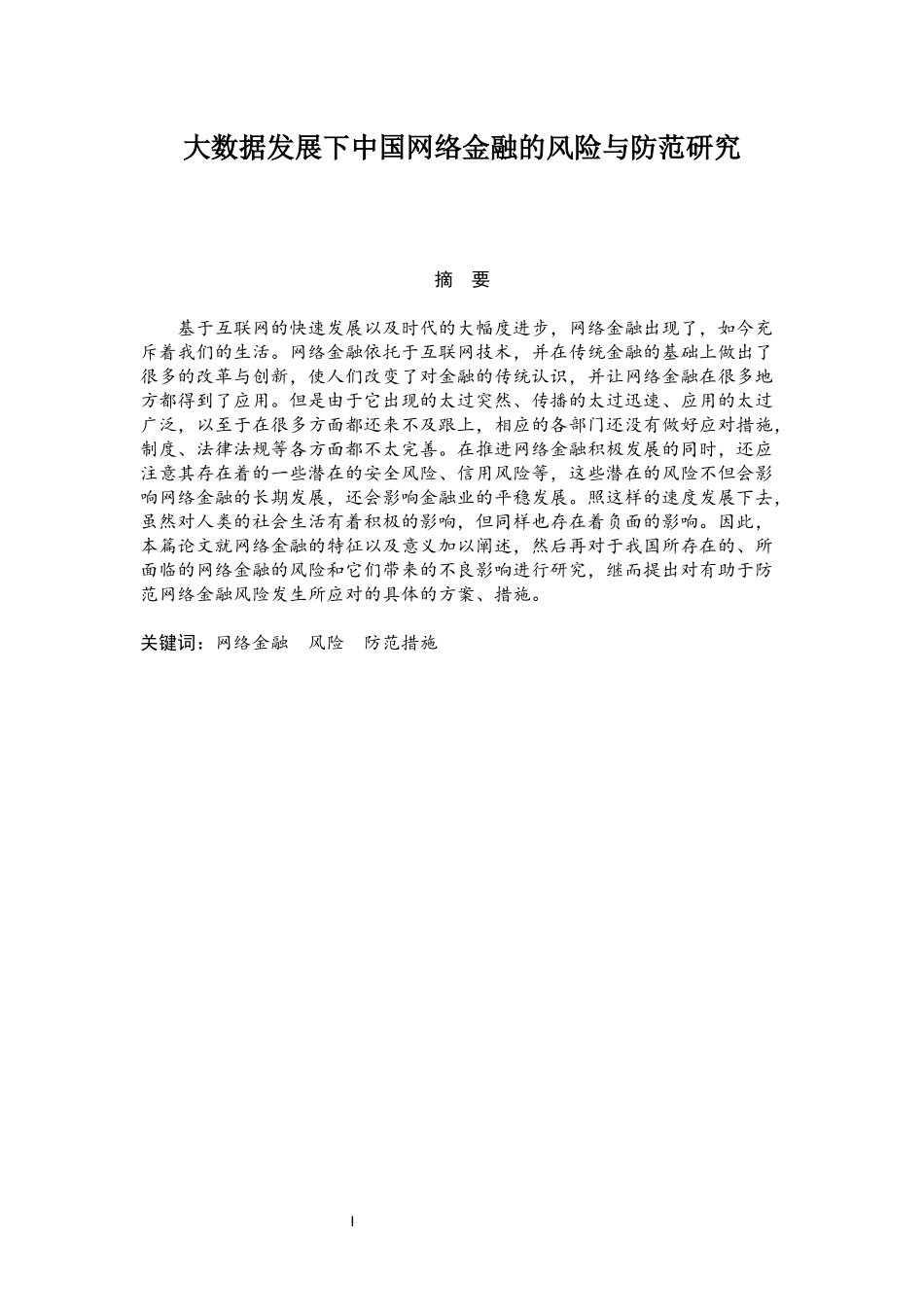 大数据发展下中国网络金融的风险与防范研究

摘 要

基于互联网的快速发展以及时代的大幅度进步，网络金融出现了，如今充斥着我们的生活。网络金融依托于互联网技术，并在传统金融的基础上做出了很多的改革与创新，使人们改变了对金融的传统认识，并让网络金融在很多地方都得到了应用。但是由于它出现的太过突然、传播的太过迅速、应用的太过广泛，以至于在很多方面都还来不及跟上，相应的各部门还没有做好应对措施，制度、法律法规等各方面都不太完善。在推进网络金融积极发展的同时，还应注意其存在着的一些潜在的安全风险、信用风险等，这些潜在的风险不但会影响网络金融的长期发展，还会影响金融业的平稳发展。照这样的速度发展下去，虽然对人类的社会生活有着积极的影响，但同样也存在着负面的影响。因此，本篇论文就网络金融的特征以及意义加以阐述，然后再对于我国所存在的、所面临的网络金融的风险和它们带来的不良影响进行研究，继而提出对有助于防范网络金融风险发生所应对的具体的方案、措施。

关键词：网络金融 风险 防范措施

I